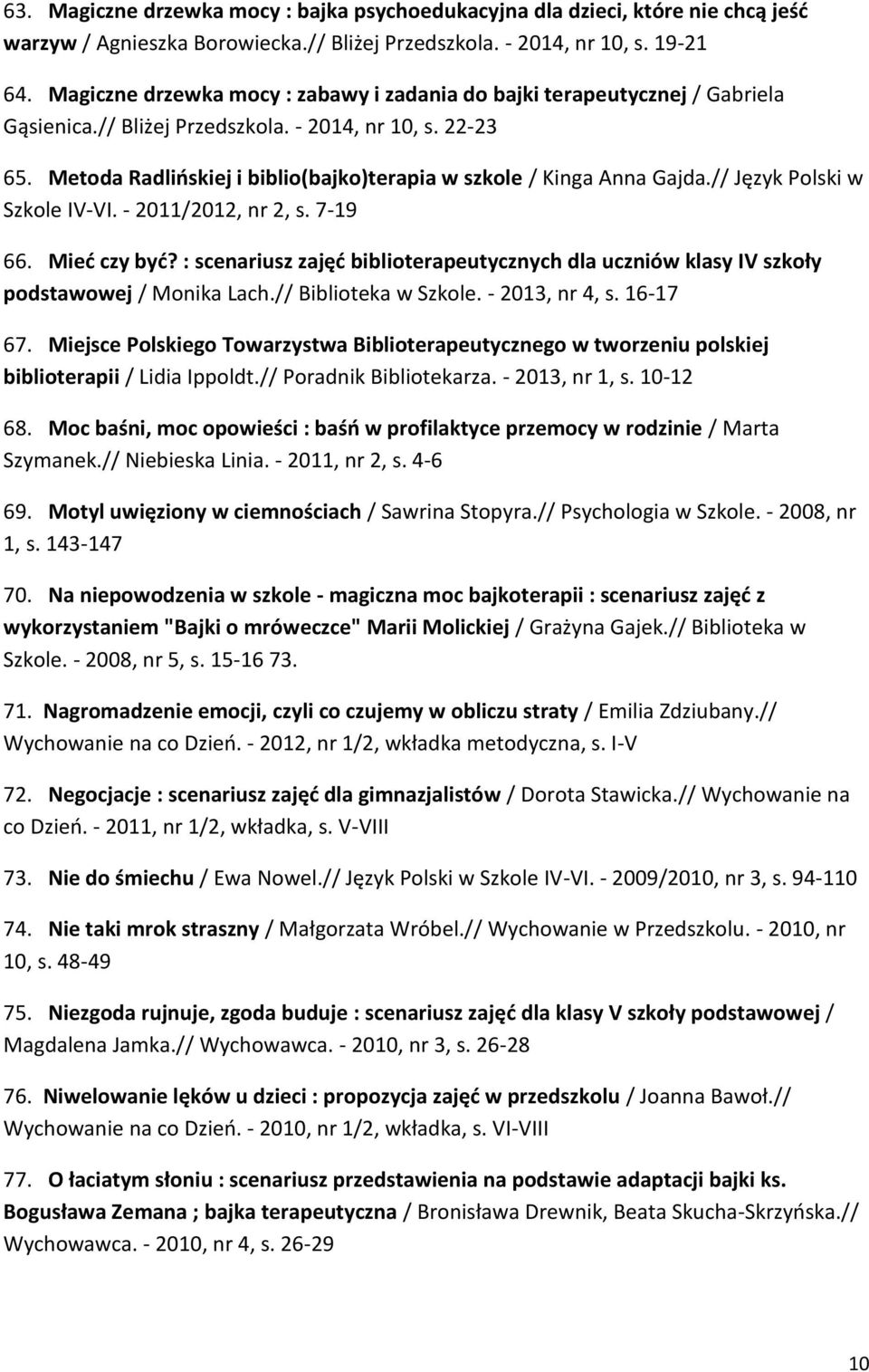 63. Magiczne drzewka mocy : bajka psychoedukacyjna dla dzieci, które nie chcą jeść warzyw / Agnieszka Borowiecka.// Bliżej Przedszkola. - 2014, nr 10, s. 19-21

64. Magiczne drzewka mocy : zabawy i zadania do bajki terapeutycznej / Gabriela Gąsienica.// Bliżej Przedszkola. - 2014, nr 10, s. 22-23

65. Metoda Radlińskiej i biblio(bajko)terapia w szkole / Kinga Anna Gajda.// Język Polski w Szkole IV-VI. - 2011/2012, nr 2, s. 7-19

66. Mieć czy być? : scenariusz zajęć biblioterapeutycznych dla uczniów klasy IV szkoły podstawowej / Monika Lach.// Biblioteka w Szkole. - 2013, nr 4, s. 16-17

67. Miejsce Polskiego Towarzystwa Biblioterapeutycznego w tworzeniu polskiej biblioterapii / Lidia Ippoldt.// Poradnik Bibliotekarza. - 2013, nr 1, s. 10-12

68. Moc baśni, moc opowieści : baśń w profilaktyce przemocy w rodzinie / Marta Szymanek.// Niebieska Linia. - 2011, nr 2, s. 4-6

69. Motyl uwięziony w ciemnościach / Sawrina Stopyra.// Psychologia w Szkole. - 2008, nr 1, s. 143-147

70. Na niepowodzenia w szkole - magiczna moc bajkoterapii : scenariusz zajęć z wykorzystaniem "Bajki o mróweczce" Marii Molickiej / Grażyna Gajek.// Biblioteka w Szkole. - 2008, nr 5, s. 15-16 73.

71. Nagromadzenie emocji, czyli co czujemy w obliczu straty / Emilia Zdziubany.// Wychowanie na co Dzień. - 2012, nr 1/2, wkładka metodyczna, s. I-V

72. Negocjacje : scenariusz zajęć dla gimnazjalistów / Dorota Stawicka.// Wychowanie na co Dzień. - 2011, nr 1/2, wkładka, s. V-VIII

73. Nie do śmiechu / Ewa Nowel.// Język Polski w Szkole IV-VI. - 2009/2010, nr 3, s. 94-110

74. Nie taki mrok straszny / Małgorzata Wróbel.// Wychowanie w Przedszkolu. - 2010, nr 10, s. 48-49

75. Niezgoda rujnuje, zgoda buduje : scenariusz zajęć dla klasy V szkoły podstawowej / Magdalena Jamka.// Wychowawca. - 2010, nr 3, s. 26-28

76. Niwelowanie lęków u dzieci : propozycja zajęć w przedszkolu / Joanna Bawoł.// Wychowanie na co Dzień. - 2010, nr 1/2, wkładka, s. VI-VIII

77. O łaciatym słoniu : scenariusz przedstawienia na podstawie adaptacji bajki ks. Bogusława Zemana ; bajka terapeutyczna / Bronisława Drewnik, Beata Skucha-Skrzyńska.// Wychowawca. - 2010, nr 4, s. 26-29

10